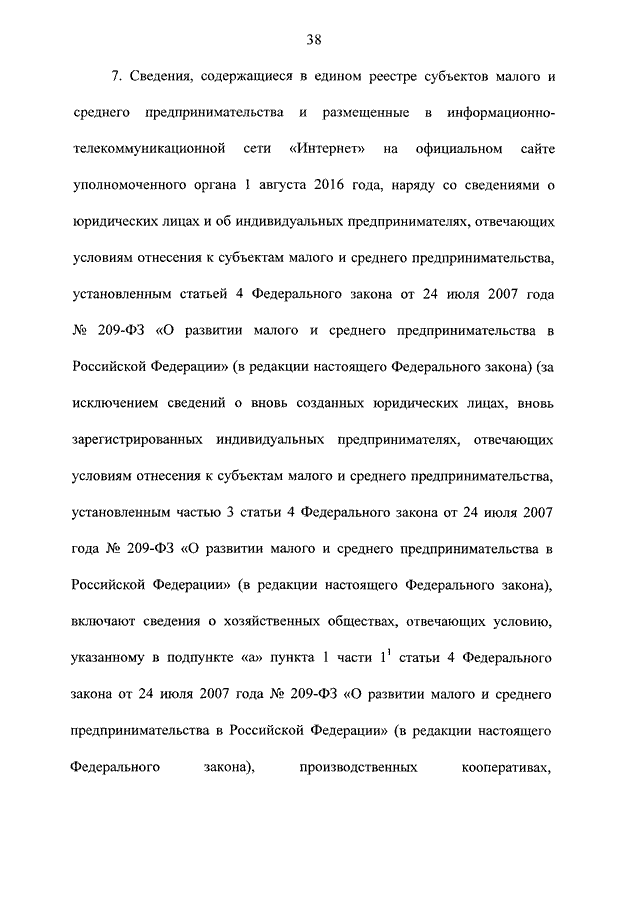 38

7. Сведения, содержащиеся в едином реестре субъектов малого и среднего предпринимательства и размещенные в информационно-телекоммуникационной сети «Интернет» на официальном сайте уполномоченного органа 1 августа 2016 года, наряду со сведениями о юридических лицах и об индивидуальных предпринимателях, отвечающих условиям отнесения к субъектам малого и среднего предпринимательства, установленным статьей 4 Федерального закона от 24 июля 2007 года № 209-ФЗ «О развитии малого и среднего предпринимательства в Российской Федерации» (в редакции настоящего Федерального закона) (за исключением сведений о вновь созданных юридических лицах, вновь зарегистрированных индивидуальных предпринимателях, отвечающих условиям отнесения к субъектам малого и среднего предпринимательства, установленным частью 3 статьи 4 Федерального закона от 24 июля 2007 года № 209-ФЗ «О развитии малого и среднего предпринимательства в Российской Федерации» (в редакции настоящего Федерального закона), включают сведения о хозяйственных обществах, отвечающих условию, указанному в подпункте «а» пункта 1 части $1^1$ статьи 4 Федерального закона от 24 июля 2007 года № 209-ФЗ «О развитии малого и среднего предпринимательства в Российской Федерации» (в редакции настоящего Федерального закона), производственных кооперативах,